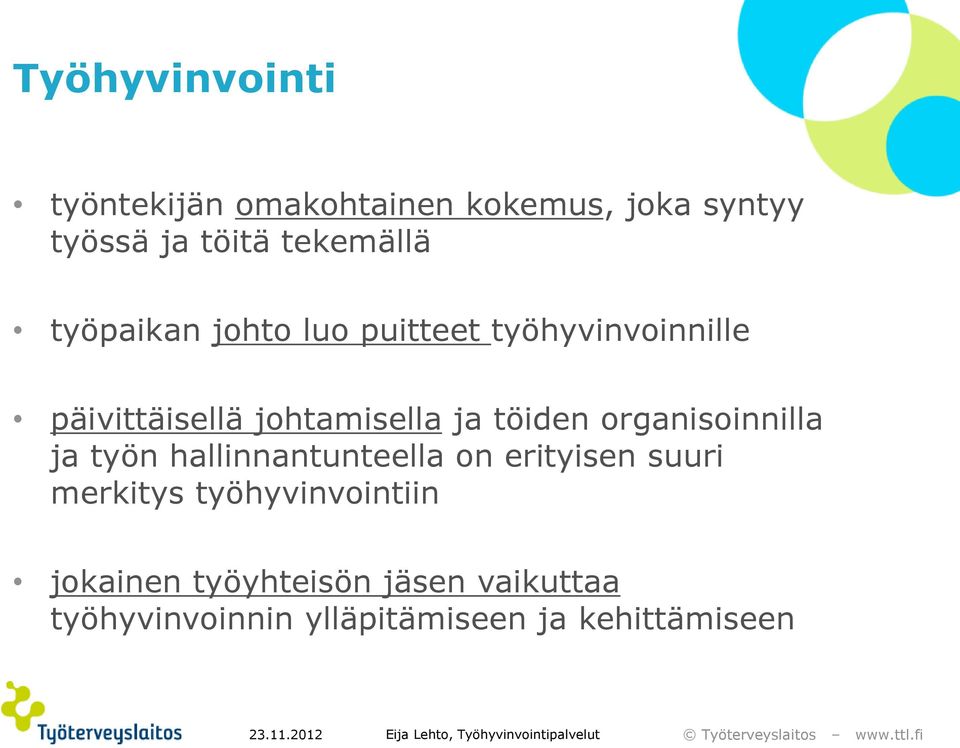 Työhyvinvointi

• työntekijän omakohtainen kokemus, joka syntyy työssä ja töitä tekemällä

• työpaikan johto luo puitteet työhyvinvoinnille

• päivittäisellä johtamisella ja töiden organisoinnilla ja työn hallinnantunteella on erityisen suuri merkitys työhyvinvointiin

• jokainen työyhteisön jäsen vaikuttaa työhyvinvoinnin ylläpitämiseen ja kehittämiseen

Työterveyslaitos 23.11.2012 Eija Lehto, Työhyvinvointipalvelut © Työterveyslaitos – www.ttl.fi